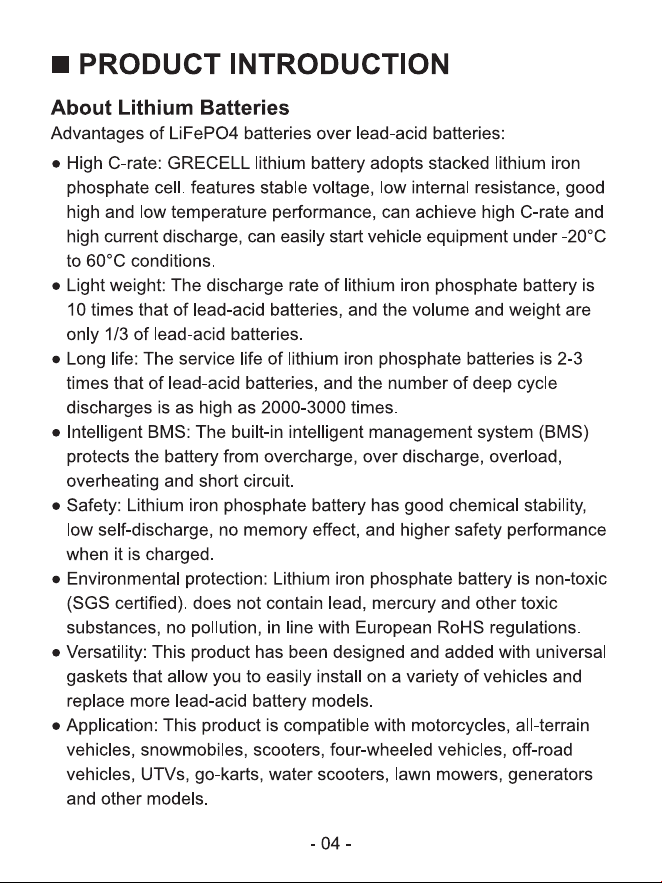 ■ PRODUCT INTRODUCTION

About Lithium Batteries

Advantages of LiFePO4 batteries over lead-acid batteries:

• High C-rate: GRECELL lithium battery adopts stacked lithium iron phosphate cell. features stable voltage, low internal resistance, good high and low temperature performance, can achieve high C-rate and high current discharge, can easily start vehicle equipment under -20°C to 60°C conditions.
• Light weight: The discharge rate of lithium iron phosphate battery is 10 times that of lead-acid batteries, and the volume and weight are only 1/3 of lead-acid batteries.
• Long life: The service life of lithium iron phosphate batteries is 2-3 times that of lead-acid batteries, and the number of deep cycle discharges is as high as 2000-3000 times.
• Intelligent BMS: The built-in intelligent management system (BMS) protects the battery from overcharge, over discharge, overload, overheating and short circuit.
• Safety: Lithium iron phosphate battery has good chemical stability, low self-discharge, no memory effect, and higher safety performance when it is charged.
• Environmental protection: Lithium iron phosphate battery is non-toxic (SGS certified). does not contain lead, mercury and other toxic substances, no pollution, in line with European RoHS regulations.
• Versatility: This product has been designed and added with universal gaskets that allow you to easily install on a variety of vehicles and replace more lead-acid battery models.
• Application: This product is compatible with motorcycles, all-terrain vehicles, snowmobiles, scooters, four-wheeled vehicles, off-road vehicles, UTVs, go-karts, water scooters, lawn mowers, generators and other models.

- 04 -